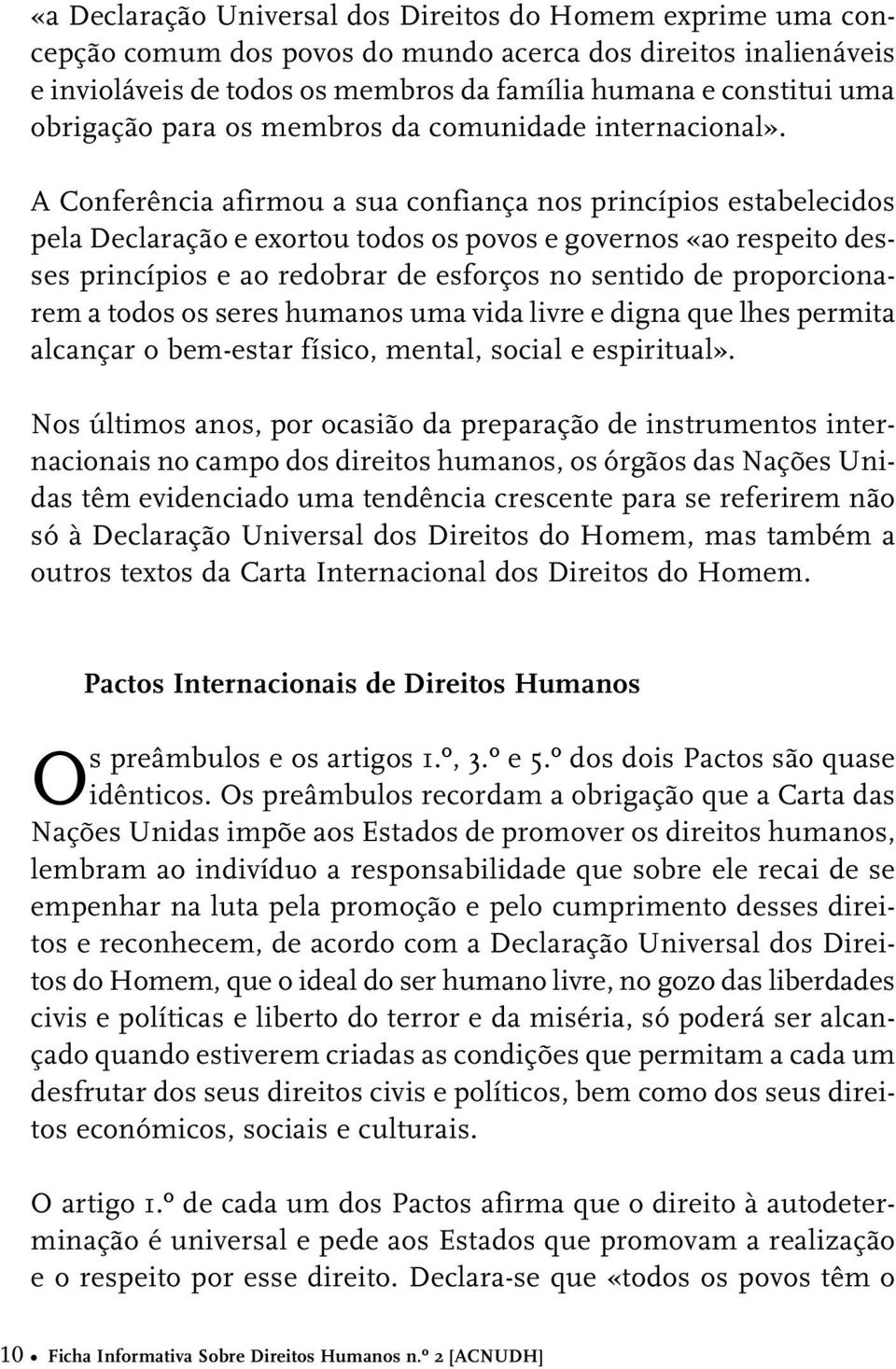 «a Declaração Universal dos Direitos do Homem exprime uma concepção comum dos povos do mundo acerca dos direitos inalienáveis e invioláveis de todos os membros da família humana e constitui uma obrigação para os membros da comunidade internacional».

A Conferência afirmou a sua confiança nos princípios estabelecidos pela Declaração e exortou todos os povos e governos «ao respeito desses princípios e ao redobrar de esforços no sentido de proporcionarem a todos os seres humanos uma vida livre e digna que lhes permita alcançar o bem-estar físico, mental, social e espiritual».

Nos últimos anos, por ocasião da preparação de instrumentos internacionais no campo dos direitos humanos, os órgãos das Nações Unidas têm evidenciado uma tendência crescente para se referirem não só à Declaração Universal dos Direitos do Homem, mas também a outros textos da Carta Internacional dos Direitos do Homem.

Pactos Internacionais de Direitos Humanos

Os preâmbulos e os artigos 1.º, 3.º e 5.º dos dois Pactos são quase idênticos. Os preâmbulos recordam a obrigação que a Carta das Nações Unidas impõe aos Estados de promover os direitos humanos, lembram ao indivíduo a responsabilidade que sobre ele recai de se empenhar na luta pela promoção e pelo cumprimento desses direitos e reconhecem, de acordo com a Declaração Universal dos Direitos do Homem, que o ideal do ser humano livre, no gozo das liberdades civis e políticas e liberto do terror e da miséria, só poderá ser alcançado quando estiverem criadas as condições que permitam a cada um desfrutar dos seus direitos civis e políticos, bem como dos seus direitos económicos, sociais e culturais.

O artigo 1.º de cada um dos Pactos afirma que o direito à autodeterminação é universal e pede aos Estados que promovam a realização e o respeito por esse direito. Declara-se que «todos os povos têm o

10 • Ficha Informativa Sobre Direitos Humanos n.º 2 [ACNUDH]